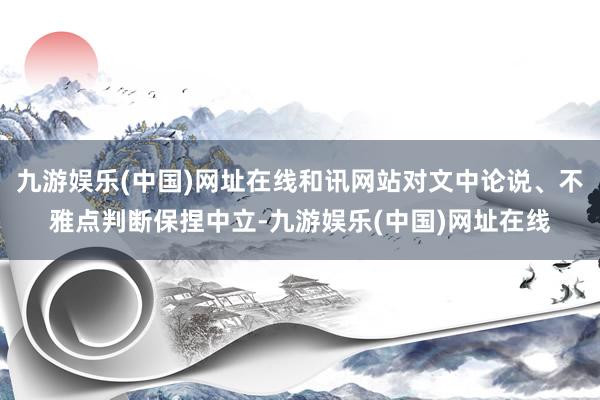 九游娱乐(中国)网址在线和讯网站对文中论说、不雅点判断保捏中立-九游娱乐(中国)网址在线